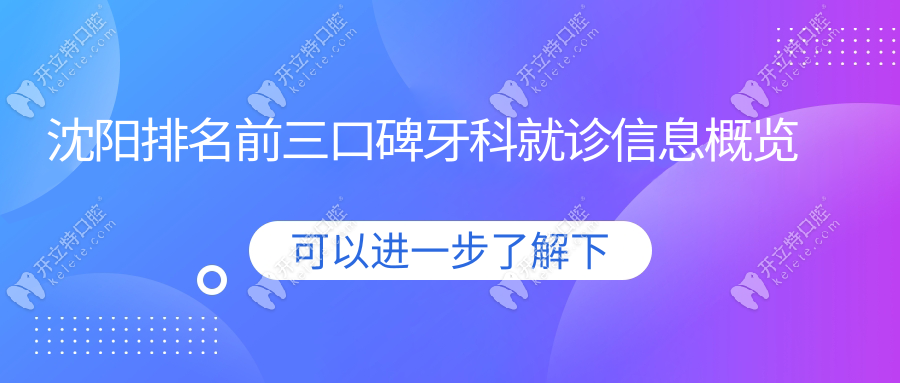 沈阳排名前三口碑牙科就诊信息概览

可以进一步了解下

开立特口腔 kelete.com